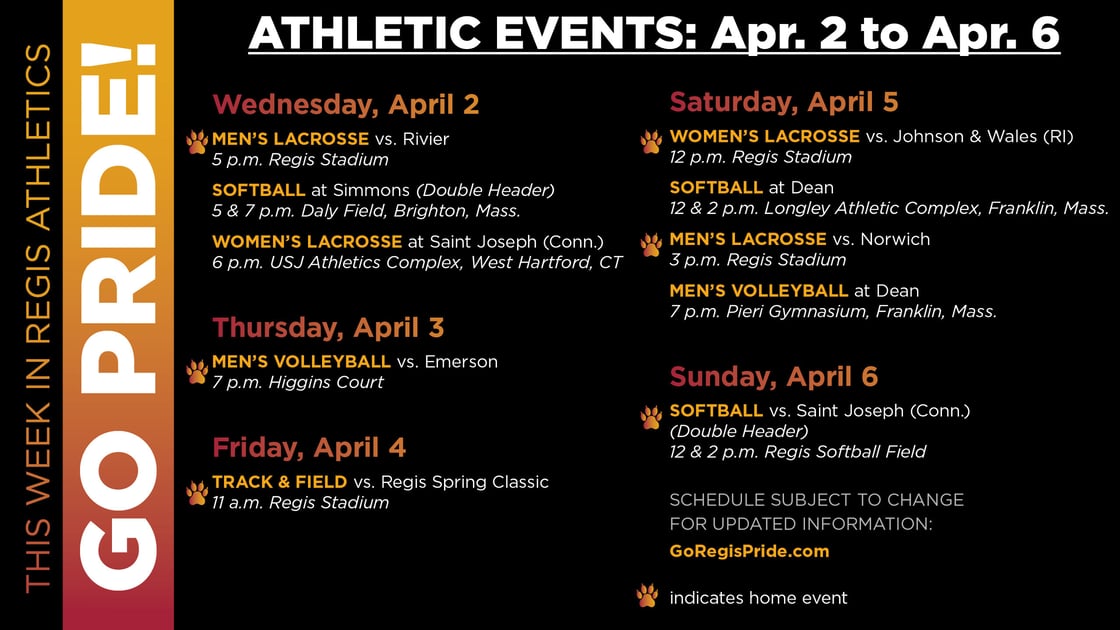 THIS WEEK IN REGIS ATHLETICS

GO PRIDE!

ATHLETIC EVENTS: Apr. 2 to Apr. 6

Wednesday, April 2

MEN'S LACROSSE vs. Rivier
5 p.m. Regis Stadium

SOFTBALL at Simmons (Double Header)
5 & 7 p.m. Daly Field, Brighton, Mass.

WOMEN'S LACROSSE at Saint Joseph (Conn.)
6 p.m. USJ Athletics Complex, West Hartford, CT

Thursday, April 3

MEN'S VOLLEYBALL vs. Emerson
7 p.m. Higgins Court

Friday, April 4

TRACK & FIELD vs. Regis Spring Classic
11 a.m. Regis Stadium

Saturday, April 5

WOMEN'S LACROSSE vs. Johnson & Wales (RI)
12 p.m. Regis Stadium

SOFTBALL at Dean
12 & 2 p.m. Longley Athletic Complex, Franklin, Mass.

MEN'S LACROSSE vs. Norwich
3 p.m. Regis Stadium

MEN'S VOLLEYBALL at Dean
7 p.m. Pieri Gymnasium, Franklin, Mass.

Sunday, April 6

SOFTBALL vs. Saint Joseph (Conn.)
(Double Header)
12 & 2 p.m. Regis Softball Field

SCHEDULE SUBJECT TO CHANGE
FOR UPDATED INFORMATION:
GoRegisPride.com

indicates home event